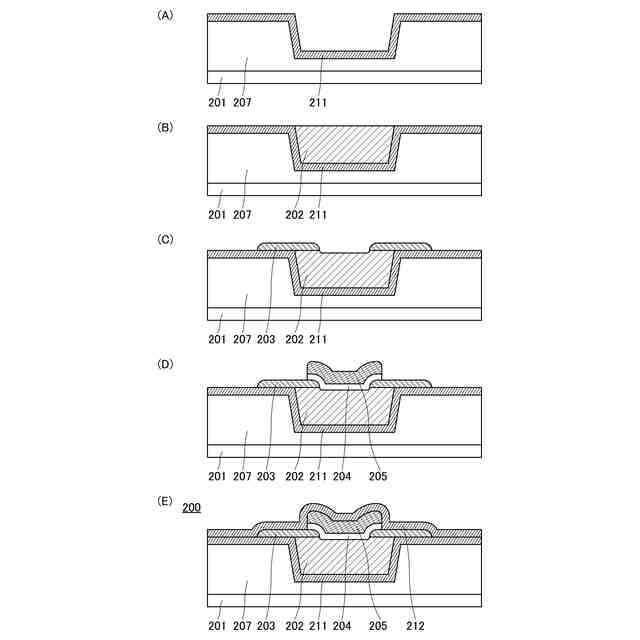 (A)

201 207 211

(B)

201 207 202 211

(C)

201 207 203 202 211

(D)

201 207 203 202 211 204 205

(E)

200

201 207 203 202 211 204 205 212